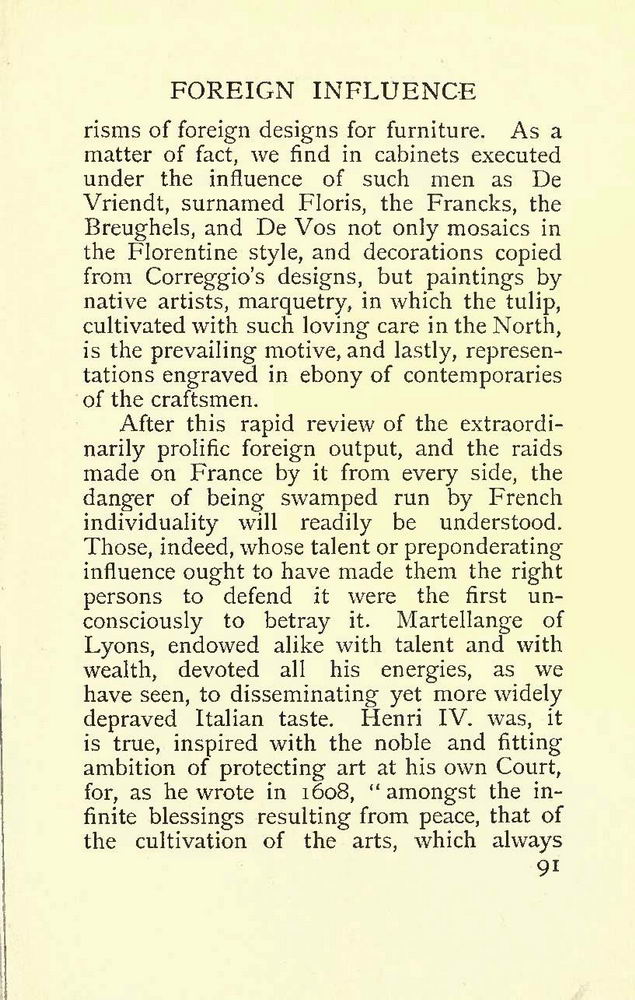 FOREIGN INFLUENCE

risms of foreign designs for furniture. As a matter of fact, we find in cabinets executed under the influence of such men as De Vriendt, surnamed Floris, the Francks, the Breughels, and De Vos not only mosaics in the Florentine style, and decorations copied from Correggio's designs, but paintings by native artists, marquetry, in which the tulip, cultivated with such loving care in the North, is the prevailing motive, and lastly, representations engraved in ebony of contemporaries of the craftsmen.

After this rapid review of the extraordinarily prolific foreign output, and the raids made on France by it from every side, the danger of being swamped run by French individuality will readily be understood. Those, indeed, whose talent or preponderating influence ought to have made them the right persons to defend it were the first unconsciously to betray it. Martellange of Lyons, endowed alike with talent and with wealth, devoted all his energies, as we have seen, to disseminating yet more widely depraved Italian taste. Henri IV. was, it is true, inspired with the noble and fitting ambition of protecting art at his own Court, for, as he wrote in 1608, "amongst the infinite blessings resulting from peace, that of the cultivation of the arts, which always

91